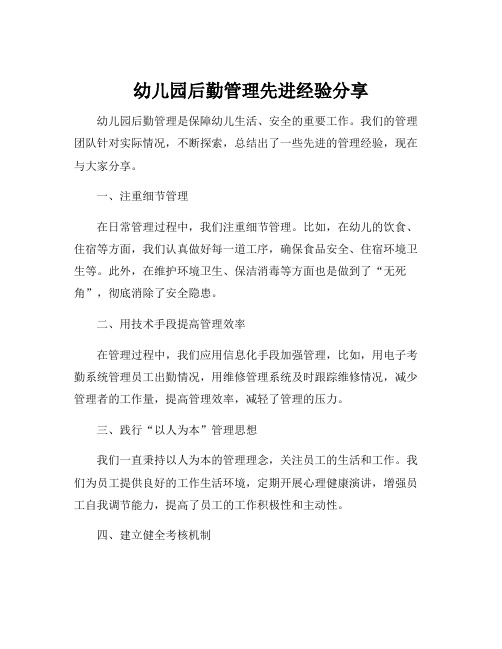 幼儿园后勤管理先进经验分享

幼儿园后勤管理是保障幼儿生活、安全的重要工作。我们的管理团队针对实际情况，不断探索，总结出了一些先进的管理经验，现在与大家分享。

一、注重细节管理

在日常管理过程中，我们注重细节管理。比如，在幼儿的饮食、住宿等方面，我们认真做好每一道工序，确保食品安全、住宿环境卫生等。此外，在维护环境卫生、保洁消毒等方面也是做到了“无死角”，彻底消除了安全隐患。

二、用技术手段提高管理效率

在管理过程中，我们应用信息化手段加强管理，比如，用电子考勤系统管理员工出勤情况，用维修管理系统及时跟踪维修情况，减少管理者的工作量，提高管理效率，减轻了管理的压力。

三、践行“以人为本”管理思想

我们一直秉持以人为本的管理理念，关注员工的生活和工作。我们为员工提供良好的工作生活环境，定期开展心理健康演讲，增强员工自我调节能力，提高了员工的工作积极性和主动性。

四、建立健全考核机制